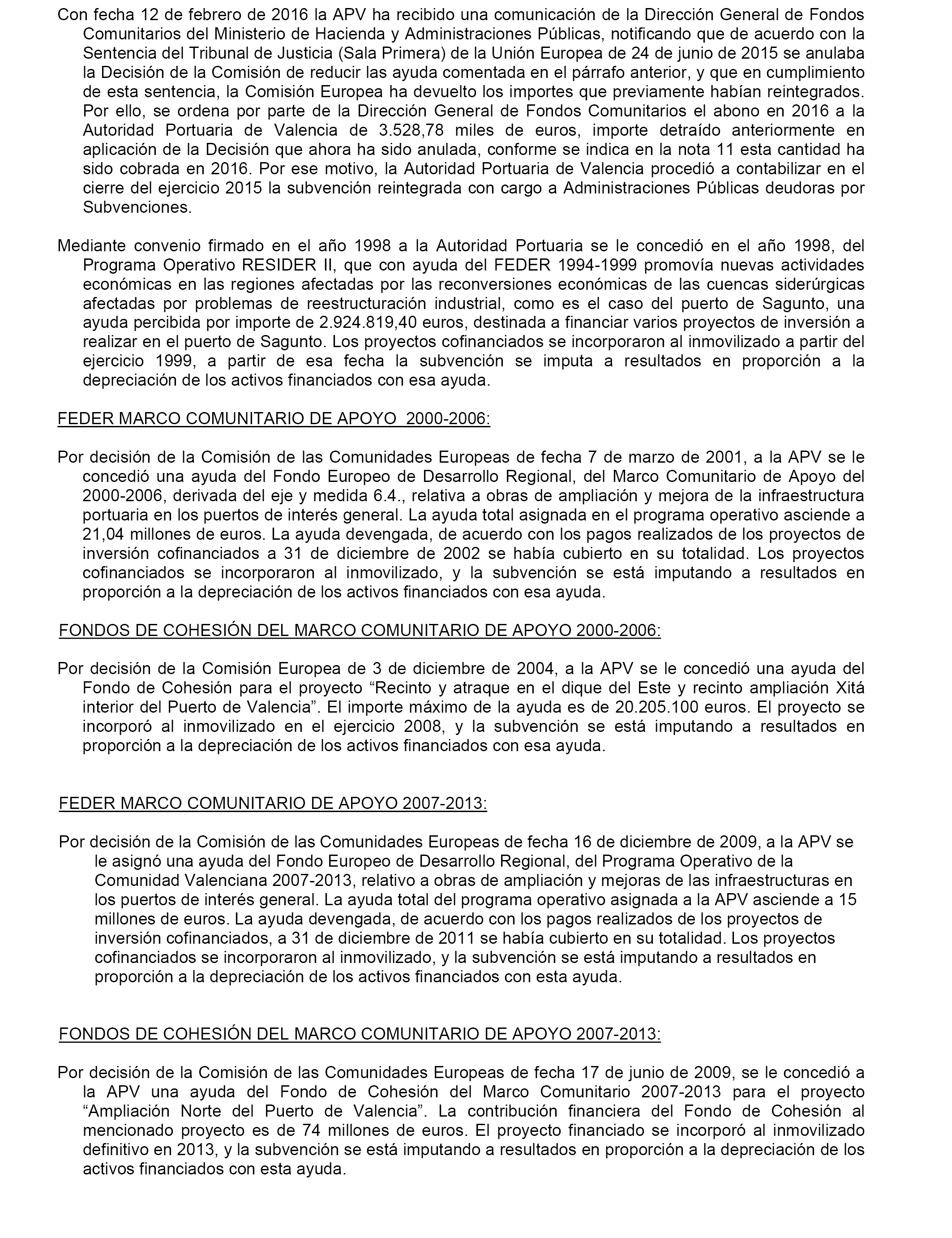 Con fecha 12 de febrero de 2016 la APV ha recibido una comunicación de la Dirección General de Fondos Comunitarios del Ministerio de Hacienda y Administraciones Públicas, notificando que de acuerdo con la Sentencia del Tribunal de Justicia (Sala Primera) de la Unión Europea de 24 de junio de 2015 se anulaba la Decisión de la Comisión de reducir las ayuda comentada en el párrafo anterior, y que en cumplimiento de esta sentencia, la Comisión Europea ha devuelto los importes que previamente habían reintegrados. Por ello, se ordena por parte de la Dirección General de Fondos Comunitarios el abono en 2016 a la Autoridad Portuaria de Valencia de 3.528,78 miles de euros, importe detraído anteriormente en aplicación de la Decisión que ahora ha sido anulada, conforme se indica en la nota 11 esta cantidad ha sido cobrada en 2016. Por ese motivo, la Autoridad Portuaria de Valencia procedió a contabilizar en el cierre del ejercicio 2015 la subvención reintegrada con cargo a Administraciones Públicas deudoras por Subvenciones.

Mediante convenio firmado en el año 1998 a la Autoridad Portuaria se le concedió en el año 1998, del Programa Operativo RESIDER II, que con ayuda del FEDER 1994-1999 promovía nuevas actividades económicas en las regiones afectadas por las reconversiones económicas de las cuencas siderúrgicas afectadas por problemas de reestructuración industrial, como es el caso del puerto de Sagunto, una ayuda percibida por importe de 2.924.819,40 euros, destinada a financiar varios proyectos de inversión a realizar en el puerto de Sagunto. Los proyectos cofinanciados se incorporaron al inmovilizado a partir del ejercicio 1999, a partir de esa fecha la subvención se imputa a resultados en proporción a la depreciación de los activos financiados con esa ayuda.

FEDER MARCO COMUNITARIO DE APOYO 2000-2006:

Por decisión de la Comisión de las Comunidades Europeas de fecha 7 de marzo de 2001, a la APV se le concedió una ayuda del Fondo Europeo de Desarrollo Regional, del Marco Comunitario de Apoyo del 2000-2006, derivada del eje y medida 6.4., relativa a obras de ampliación y mejora de la infraestructura portuaria en los puertos de interés general. La ayuda total asignada en el programa operativo asciende a 21,04 millones de euros. La ayuda devengada, de acuerdo con los pagos realizados de los proyectos de inversión cofinanciados a 31 de diciembre de 2002 se había cubierto en su totalidad. Los proyectos cofinanciados se incorporaron al inmovilizado, y la subvención se está imputando a resultados en proporción a la depreciación de los activos financiados con esa ayuda.

FONDOS DE COHESIÓN DEL MARCO COMUNITARIO DE APOYO 2000-2006:

Por decisión de la Comisión Europea de 3 de diciembre de 2004, a la APV se le concedió una ayuda del Fondo de Cohesión para el proyecto “Recinto y atraque en el dique del Este y recinto ampliación Xitá interior del Puerto de Valencia”. El importe máximo de la ayuda es de 20.205.100 euros. El proyecto se incorporó al inmovilizado en el ejercicio 2008, y la subvención se está imputando a resultados en proporción a la depreciación de los activos financiados con esa ayuda.

FEDER MARCO COMUNITARIO DE APOYO 2007-2013:

Por decisión de la Comisión de las Comunidades Europeas de fecha 16 de diciembre de 2009, a la APV se le asignó una ayuda del Fondo Europeo de Desarrollo Regional, del Programa Operativo de la Comunidad Valenciana 2007-2013, relativo a obras de ampliación y mejoras de las infraestructuras en los puertos de interés general. La ayuda total del programa operativo asignada a la APV asciende a 15 millones de euros. La ayuda devengada, de acuerdo con los pagos realizados de los proyectos de inversión cofinanciados, a 31 de diciembre de 2011 se había cubierto en su totalidad. Los proyectos cofinanciados se incorporaron al inmovilizado, y la subvención se está imputando a resultados en proporción a la depreciación de los activos financiados con esta ayuda.

FONDOS DE COHESIÓN DEL MARCO COMUNITARIO DE APOYO 2007-2013:

Por decisión de la Comisión de las Comunidades Europeas de fecha 17 de junio de 2009, se le concedió a la APV una ayuda del Fondo de Cohesión del Marco Comunitario 2007-2013 para el proyecto “Ampliación Norte del Puerto de Valencia”. La contribución financiera del Fondo de Cohesión al mencionado proyecto es de 74 millones de euros. El proyecto financiado se incorporó al inmovilizado definitivo en 2013, y la subvención se está imputando a resultados en proporción a la depreciación de los activos financiados con esta ayuda.